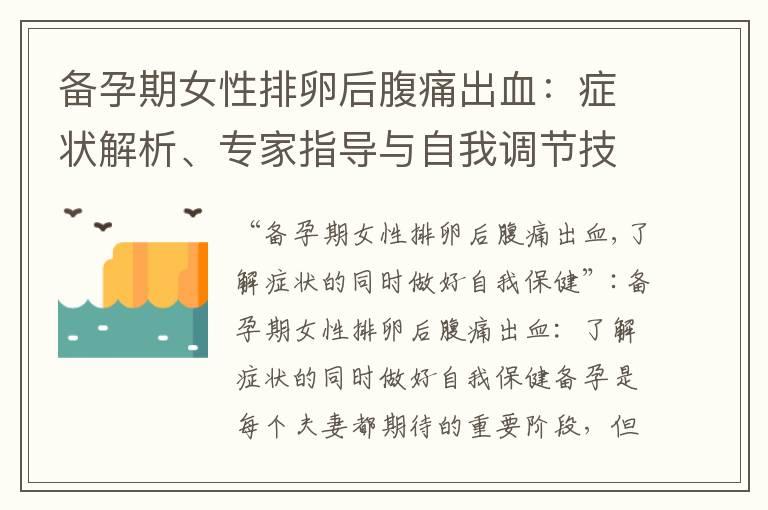 备孕期女性排卵后腹痛出血：症状解析、专家指导与自我调节技

“备孕期女性排卵后腹痛出血，了解症状的同时做好自我保健”：备孕期女性排卵后腹痛出血：了解症状的同时做好自我保健备孕是每个夫妻都期待的重要阶段，但